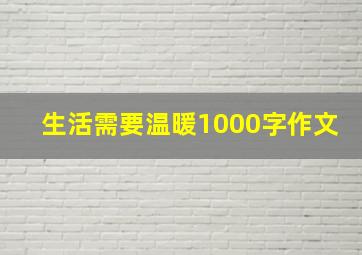 生活需要温暖1000字作文